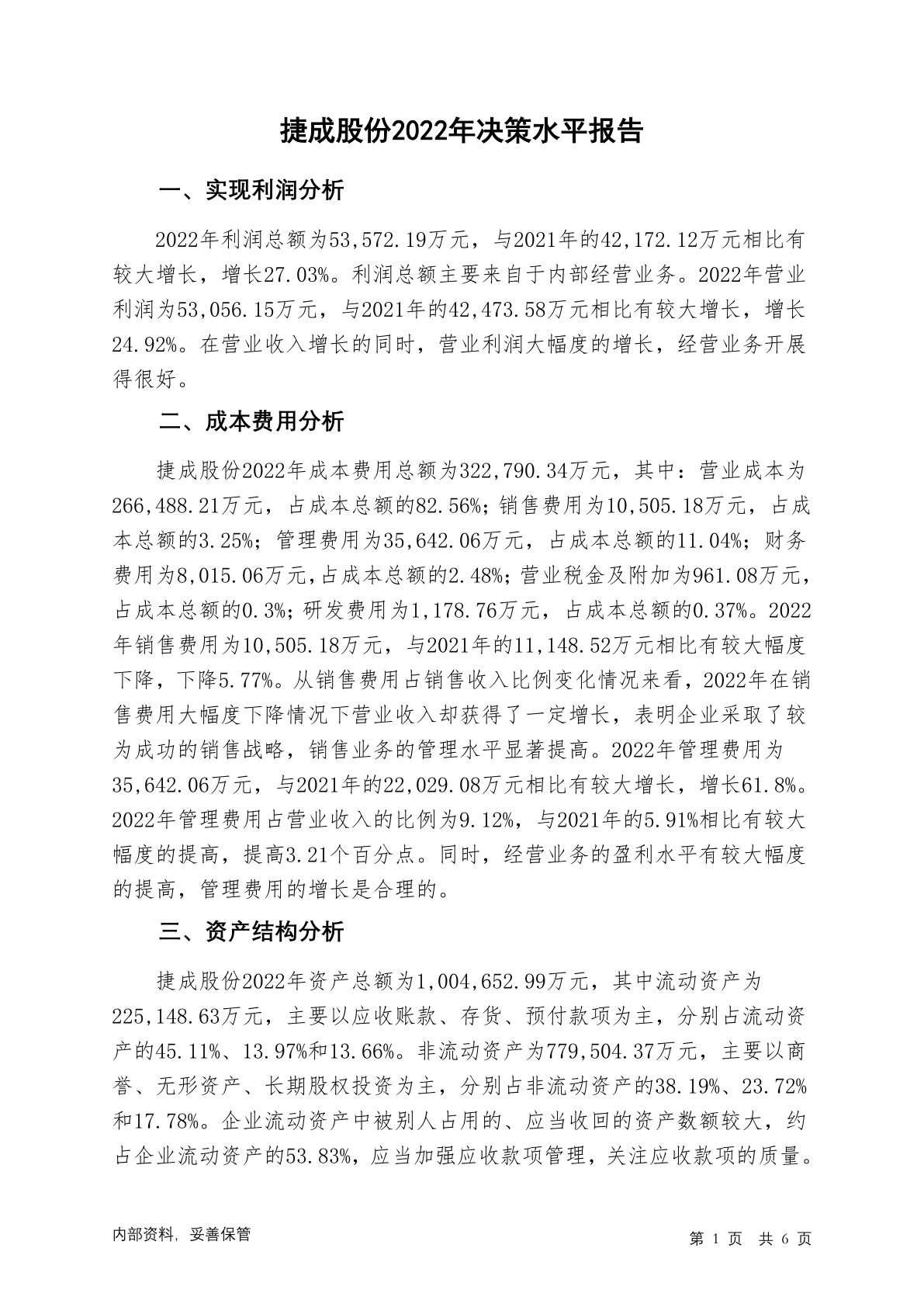 捷成股份2022年决策水平报告

一、实现利润分析

2022年利润总额为53,572.19万元，与2021年的42,172.12万元相比有较大增长，增长27.03%。利润总额主要来自于内部经营业务。2022年营业利润为53,056.15万元，与2021年的42,473.58万元相比有较大增长，增长24.92%。在营业收入增长的同时，营业利润大幅度的增长，经营业务开展得很好。

二、成本费用分析

捷成股份2022年成本费用总额为322,790.34万元，其中：营业成本为266,488.21万元，占成本总额的82.56%；销售费用为10,505.18万元，占成本总额的3.25%；管理费用为35,642.06万元，占成本总额的11.04%；财务费用为8,015.06万元，占成本总额的2.48%；营业税金及附加为961.08万元，占成本总额的0.3%；研发费用为1,178.76万元，占成本总额的0.37%。2022年销售费用为10,505.18万元，与2021年的11,148.52万元相比有较大幅度下降，下降5.77%。从销售费用占销售收入比例变化情况来看，2022年在销售费用大幅度下降情况下营业收入却获得了一定增长，表明企业采取了较为成功的销售战略，销售业务的管理水平显著提高。2022年管理费用为35,642.06万元，与2021年的22,029.08万元相比有较大增长，增长61.8%。2022年管理费用占营业收入的比例为9.12%，与2021年的5.91%相比有较大幅度的提高，提高3.21个百分点。同时，经营业务的盈利水平有较大幅度的提高，管理费用的增长是合理的。

三、资产结构分析

捷成股份2022年资产总额为1,004,652.99万元，其中流动资产为225,148.63万元，主要以应收账款、存货、预付款项为主，分别占流动资产的45.11%、13.97%和13.66%。非流动资产为779,504.37万元，主要以商誉、无形资产、长期股权投资为主，分别占非流动资产的38.19%、23.72%和17.78%。企业流动资产中被别人占用的、应当收回的资产数额较大，约占企业流动资产的53.83%，应当加强应收款项管理，关注应收款项的质量。

内部资料，妥善保管

第 1 页 共 6 页